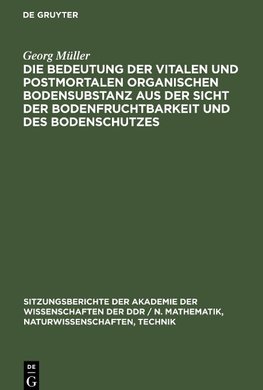 DE GRUYTER

Georg Müller

DIE BEDEUTUNG DER VITALEN UND POSTMORTALEN ORGANISCHEN BODENSUBSTANZ AUS DER SICHT DER BODENFRUCHTBARKEIT UND DES BODENSCHUTZES

SITZUNGSBERICHTE DER AKADEMIE DER WISSENSCHAFTEN DER DDR / N. MATHEMATIK, NATURWISSENSCHAFTEN, TECHNIK

DE
G